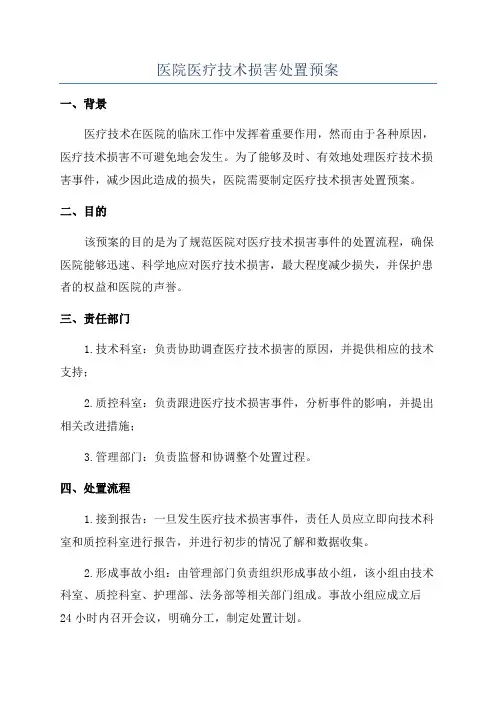 医院医疗技术损害处置预案

一、背景

医疗技术在医院的临床工作中发挥着重要作用，然而由于各种原因，医疗技术损害不可避免地会发生。为了能够及时、有效地处理医疗技术损害事件，减少因此造成的损失，医院需要制定医疗技术损害处置预案。

二、目的

该预案的目的是为了规范医院对医疗技术损害事件的处置流程，确保医院能够迅速、科学地应对医疗技术损害，最大程度减少损失，并保护患者的权益和医院的声誉。

三、责任部门

1.技术科室：负责协助调查医疗技术损害的原因，并提供相应的技术支持；

2.质控科室：负责跟进医疗技术损害事件，分析事件的影响，并提出相关改进措施；

3.管理部门：负责监督和协调整个处置过程。

四、处置流程

1.接到报告：一旦发生医疗技术损害事件，责任人员应立即向技术科室和质控科室进行报告，并进行初步的情况了解和数据收集。

2.形成事故小组：由管理部门负责组织形成事故小组，该小组由技术科室、质控科室、护理部、法务部等相关部门组成。事故小组应成立后24小时内召开会议，明确分工，制定处置计划。